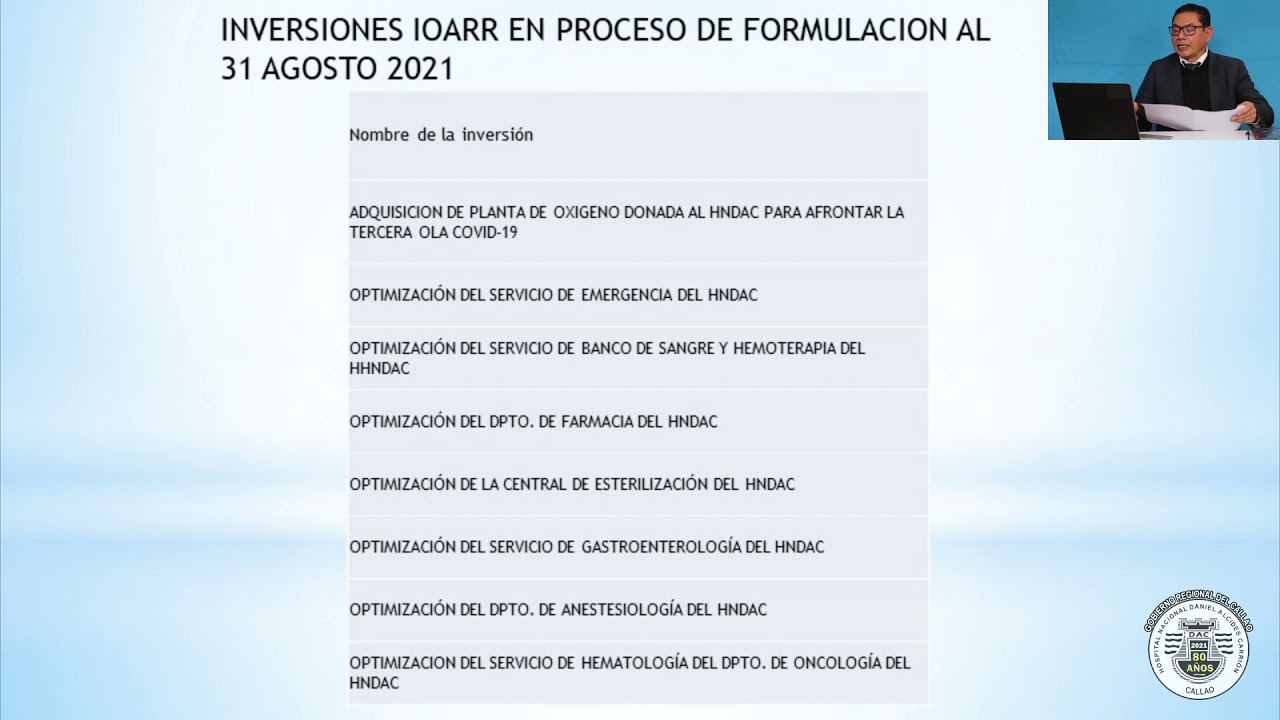 INVERSIONES IOARR EN PROCESO DE FORMULACION AL 31 AGOSTO 2021

| Nombre de la inversión |
|---|
| ADQUISICION DE PLANTA DE OXIGENO DONADA AL HNDAC PARA AFRONTAR LA TERCERA OLA COVID-19 |
| OPTIMIZACIÓN DEL SERVICIO DE EMERGENCIA DEL HNDAC |
| OPTIMIZACIÓN DEL SERVICIO DE BANCO DE SANGRE Y HEMOTERAPIA DEL HHNDAC |
| OPTIMIZACIÓN DEL DPTO. DE FARMACIA DEL HNDAC |
| OPTIMIZACIÓN DE LA CENTRAL DE ESTERILIZACIÓN DEL HNDAC |
| OPTIMIZACIÓN DEL SERVICIO DE GASTROENTEROLOGÍA DEL HNDAC |
| OPTIMIZACIÓN DEL DPTO. DE ANESTESIOLOGÍA DEL HNDAC |
| OPTIMIZACION DEL SERVICIO DE HEMATOLOGÍA DEL DPTO. DE ONCOLOGÍA DEL HNDAC |

GOBIERNO REGIONAL DEL CALLAO
HOSPITAL NACIONAL DANIEL ALCIDES CARRIÓN
DAC
2021
80 AÑOS
CALLAO